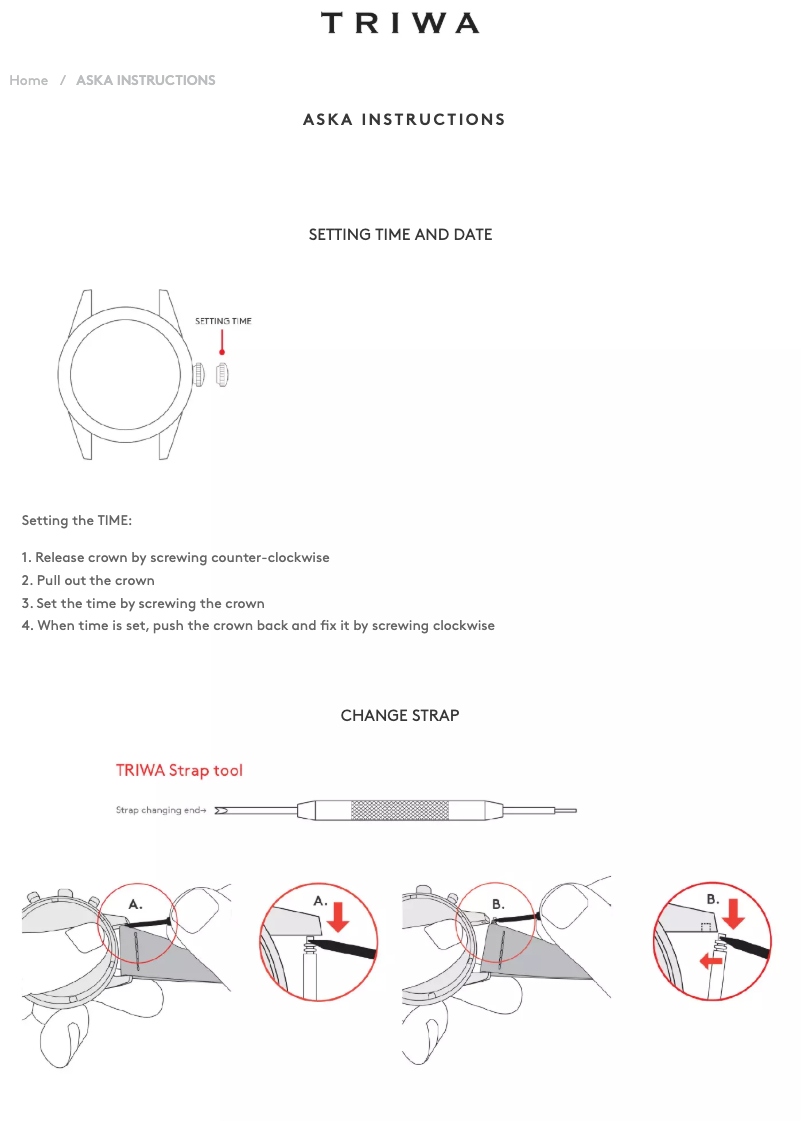 TRIWA

Home / ASKA INSTRUCTIONS

ASKA INSTRUCTIONS

SETTING TIME AND DATE

SETTING TIME

Setting the TIME:

1. Release crown by screwing counter-clockwise
2. Pull out the crown
3. Set the time by screwing the crown
4. When time is set, push the crown back and fix it by screwing clockwise

CHANGE STRAP

TRIWA Strap tool

Strap changing end→

A.

A.

B.

B.